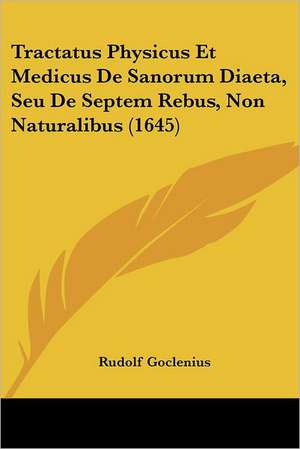 Tractatus Physicus Et Medicus De Sanorum Diaeta, Seu De Septem Rebus, Non Naturalibus (1645)

Rudolf Goclenius